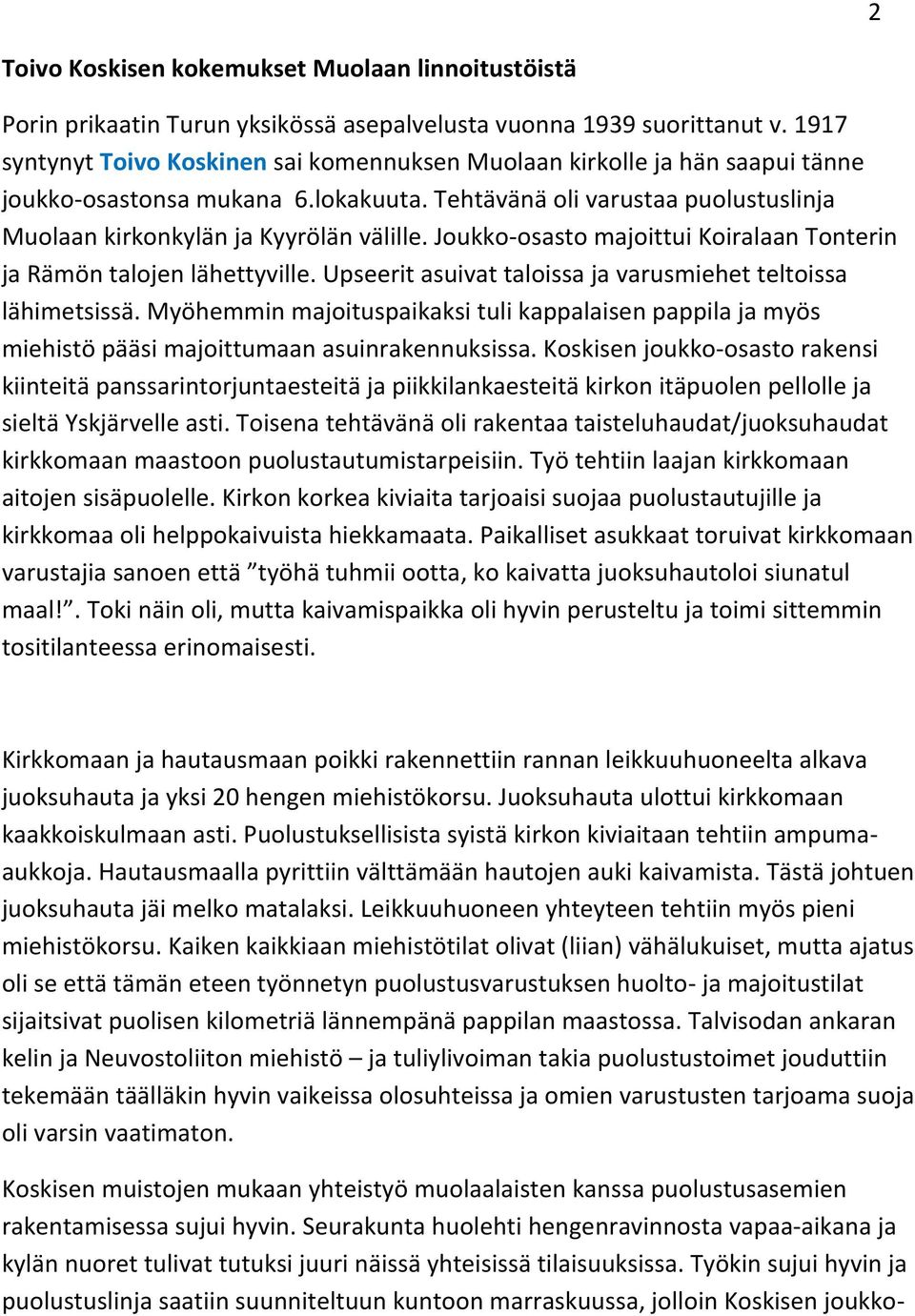 2

Toivo Koskisen kokemukset Muolaan linnoitustöistä

Porin prikaatin Turun yksikössä asepalvelusta vuonna 1939 suorittanut v. 1917 syntynyt Toivo Koskinen sai komennuksen Muolaan kirkolle ja hän saapui tänne joukko-osastonsa mukana 6.lokakuuta. Tehtävänä oli varustaa puolustuslinja Muolaan kirkonkylän ja Kyyrölän välille. Joukko-osasto majoittui Koiralaan Tonterin ja Rämön talojen lähettyville. Upseerit asuivat taloissa ja varusmiehet teltoissa lähimetsissä. Myöhemmin majoituspaikaksi tuli kappalaisen pappila ja myös miehistö pääsi majoittumaan asuinrakennuksissa. Koskisen joukko-osasto rakensi kiinteitä panssarintorjuntaesteitä ja piikkilankaesteitä kirkon itäpuolen pellolle ja sieltä Yskjärvelle asti. Toisena tehtävänä oli rakentaa taisteluhaudat/juoksuhaudat kirkkomaan maastoon puolustautumistarpeisiin. Työ tehtiin laajan kirkkomaan aitojen sisäpuolelle. Kirkon korkea kiviaita tarjoaisi suojaa puolustautujille ja kirkkomaa oli helppokaivuista hiekkamaata. Paikalliset asukkaat toruivat kirkkomaan varustajia sanoen että ”työhä tuhmii ootta, ko kaivatta juoksuhautoloi siunatul maal!”. Toki näin oli, mutta kaivamispaikka oli hyvin perusteltu ja toimi sittemmin tositilanteessa erinomaisesti.

Kirkkomaan ja hautausmaan poikki rakennettiin rannan leikkuuhuoneelta alkava juoksuhauta ja yksi 20 hengen miehistökorsu. Juoksuhauta ulottui kirkkomaan kaakkoiskulmaan asti. Puolustuksellisista syistä kirkon kiviaitaan tehtiin ampuma-aukkoja. Hautausmaalla pyrittiin välttämään hautojen auki kaivamista. Tästä johtuen juoksuhauta jäi melko matalaksi. Leikkuuhuoneen yhteyteen tehtiin myös pieni miehistökorsu. Kaiken kaikkiaan miehistötilat olivat (liian) vähälukuiset, mutta ajatus oli se että tämän eteen työnnetyn puolustusvarustuksen huolto- ja majoitustilat sijaitsivat puolisen kilometriä lännempänä pappilan maastossa. Talvisodan ankaran kelin ja Neuvostoliiton miehistö – ja tuliylivoiman takia puolustustoimet jouduttiin tekemään täälläkin hyvin vaikeissa olosuhteissa ja omien varustusten tarjoama suoja oli varsin vaatimaton.

Koskisen muistojen mukaan yhteistyö muolaalaisten kanssa puolustusasemien rakentamisessa sujui hyvin. Seurakunta huolehti hengenravinnosta vapaa-aikana ja kylän nuoret tulivat tutuksi juuri näissä yhteisissä tilaisuuksissa. Työkin sujui hyvin ja puolustuslinja saatiin suunniteltuun kuntoon marraskuussa, jolloin Koskisen joukko-